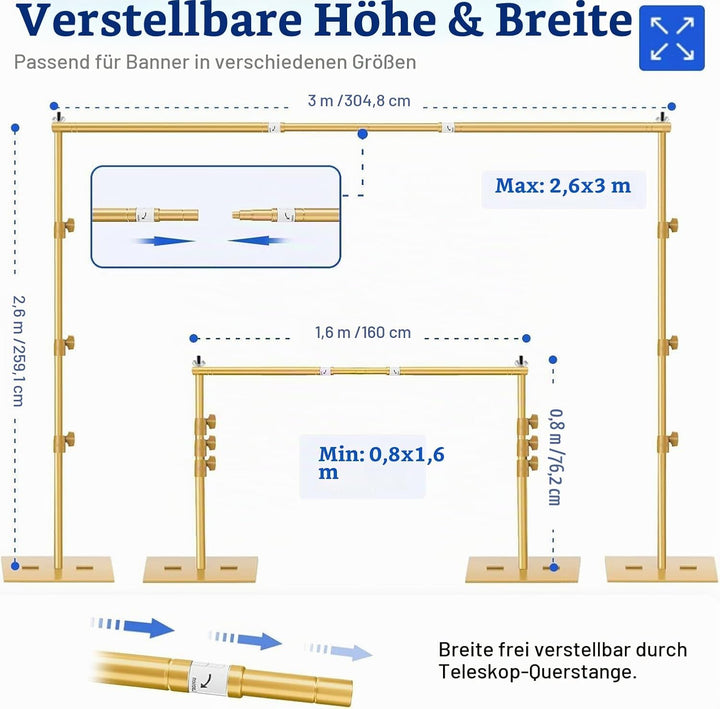 Verstellbare Höhe & Breite

Passend für Banner in verschiedenen Größen

3 m /304,8 cm

Max: 2,6x3 m

2,6 m /259,1 cm

1,6 m /160 cm

Min: 0,8x1,6 m

0,8 m /76,2 cm

Breite frei verstellbar durch Teleskop-Querstange.